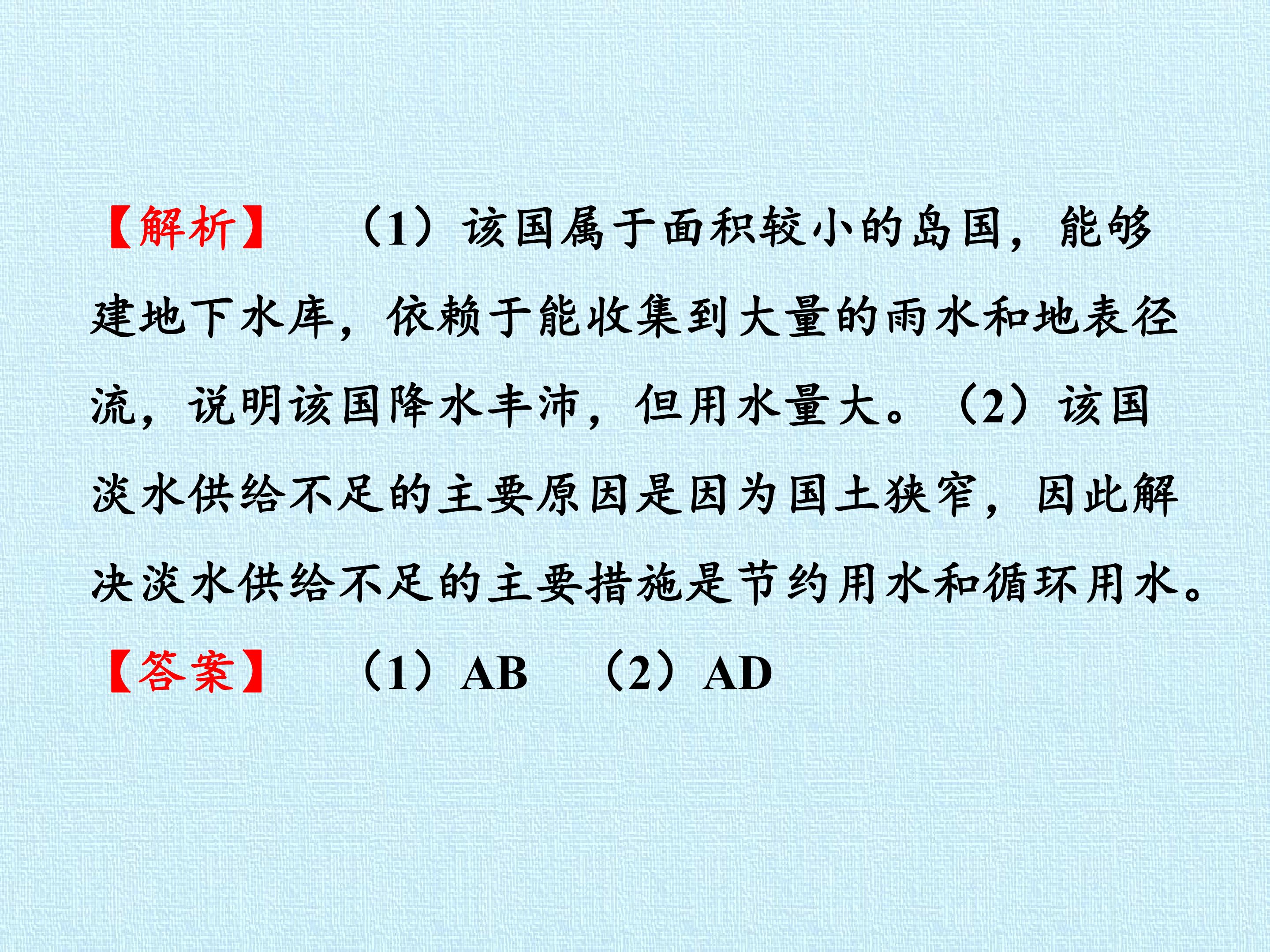 【解析】 （1）该国属于面积较小的岛国，能够建地下水库，依赖于能收集到大量的雨水和地表径流，说明该国降水丰沛，但用水量大。（2）该国淡水供给不足的主要原因是因为国土狭窄，因此解决淡水供给不足的主要措施是节约用水和循环用水。

【答案】 （1）AB （2）AD